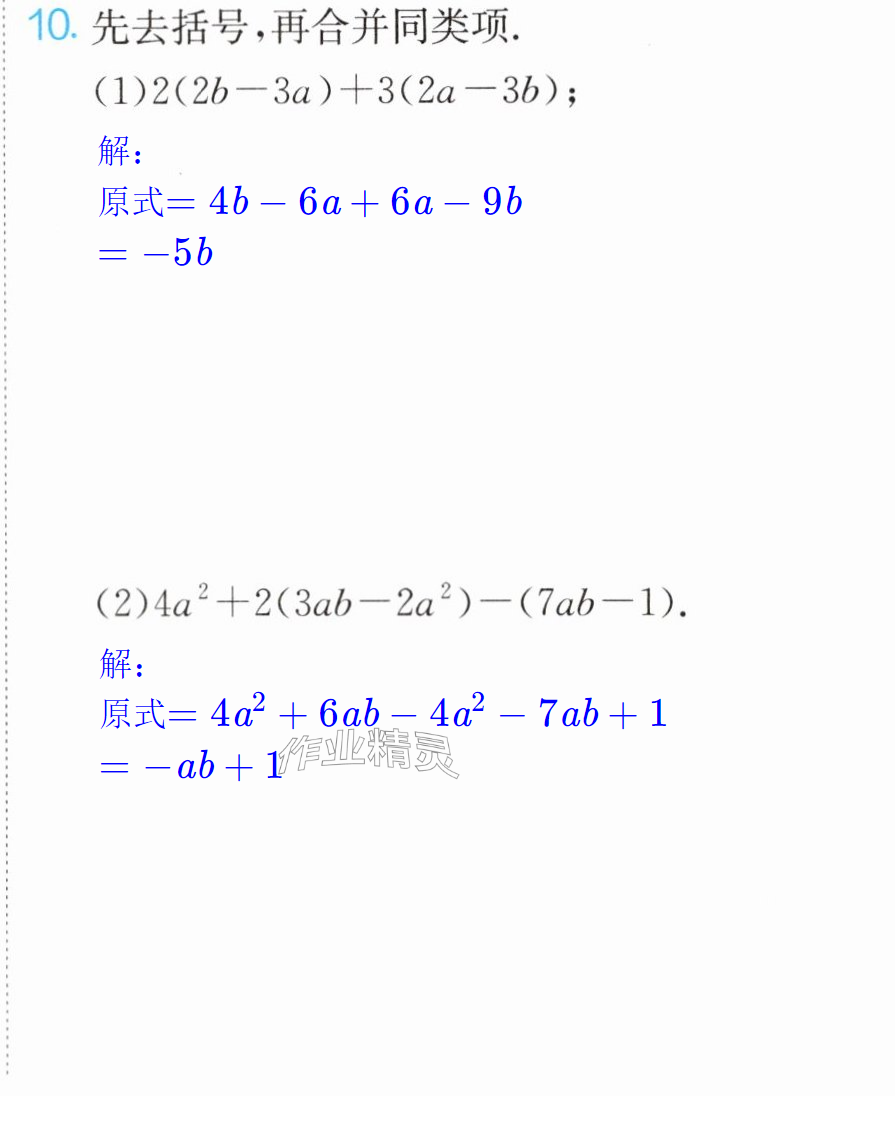 10.先去括号,再合并同类项.

(1)$2(2b-3a)+3(2a-3b)$;

解:

原式$=4b-6a+6a-9b$

$=-5b$

(2)$4a^2+2(3ab-2a^2)-(7ab-1)$.

解:

原式$=4a^2+6ab-4a^2-7ab+1$

$=-ab+1$

作业精灵